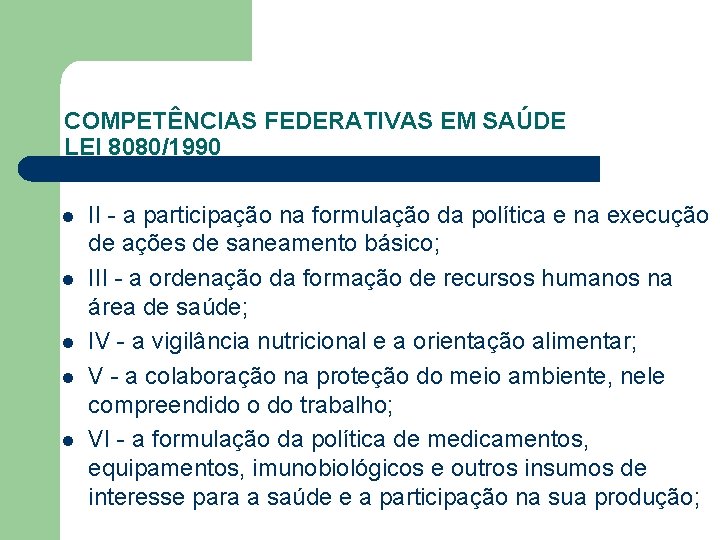 COMPETÊNCIAS FEDERATIVAS EM SAÚDE
LEI 8080/1990

- II - a participação na formulação da política e na execução de ações de saneamento básico;
- III - a ordenação da formação de recursos humanos na área de saúde;
- IV - a vigilância nutricional e a orientação alimentar;
- V - a colaboração na proteção do meio ambiente, nele compreendido o do trabalho;
- VI - a formulação da política de medicamentos, equipamentos, imunobiológicos e outros insumos de interesse para a saúde e a participação na sua produção;